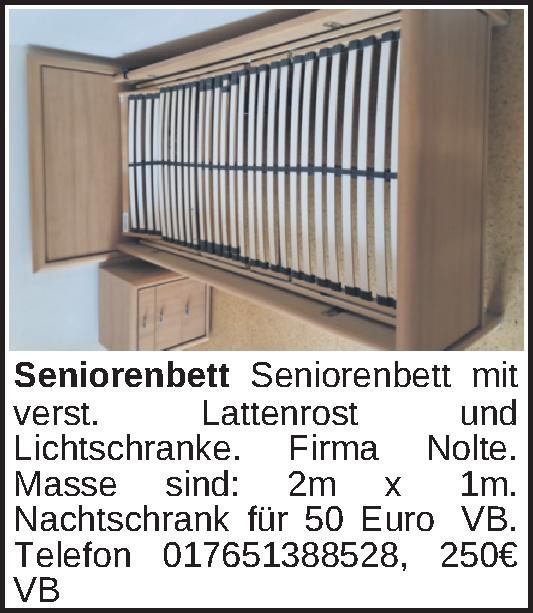 Seniorenbett Seniorenbett mit verst. Lattenrost und Lichtschranke. Firma Nolte. Masse sind: 2m x 1m. Nachtschrank für 50 Euro VB. Telefon 017651388528, 250€ VB